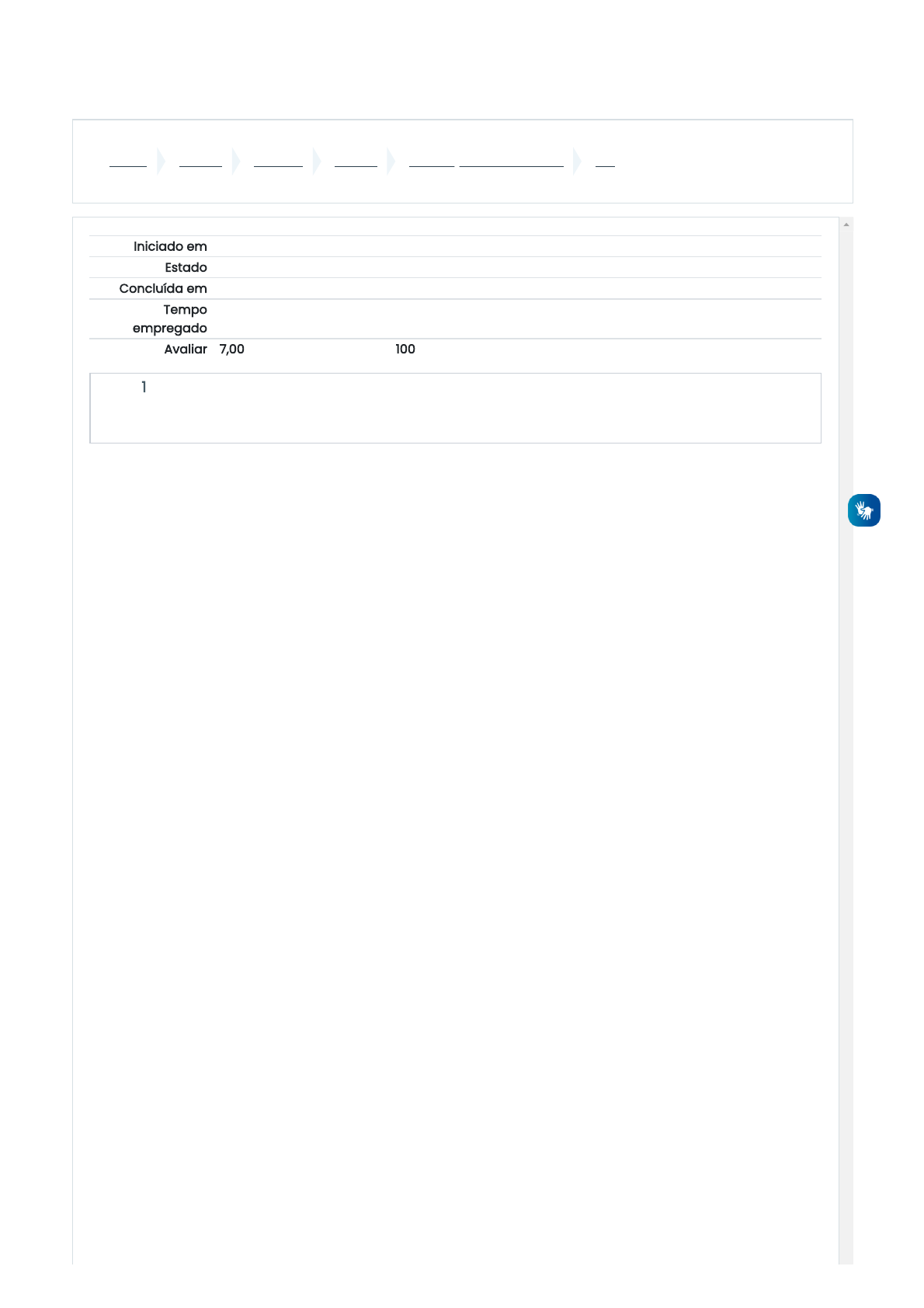 Iniciado em
Estado
Concluída em
Tempo empregado
Avaliar 7,00 100

1